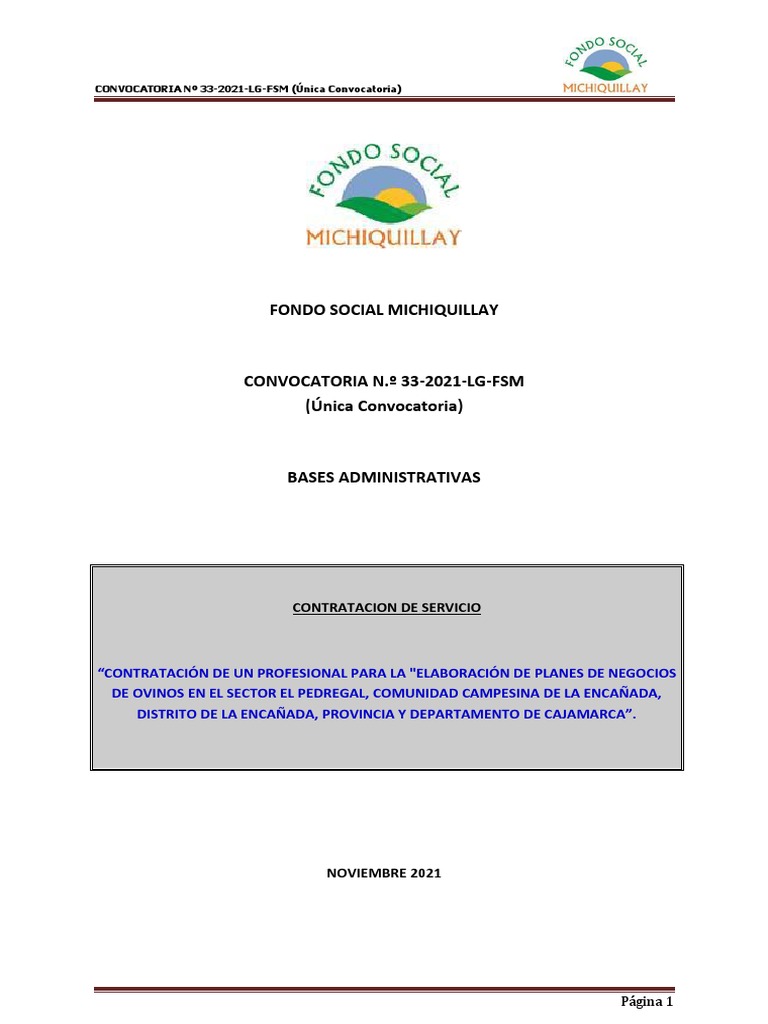 CONVOCATORIA Nº 33-2021-LG-FSM (Única Convocatoria)

FONDO SOCIAL
MICHIQUILLAY

FONDO SOCIAL
MICHIQUILLAY

FONDO SOCIAL MICHIQUILLAY

CONVOCATORIA N.º 33-2021-LG-FSM
(Única Convocatoria)

BASES ADMINISTRATIVAS

CONTRATACION DE SERVICIO

“CONTRATACIÓN DE UN PROFESIONAL PARA LA "ELABORACIÓN DE PLANES DE NEGOCIOS DE OVINOS EN EL SECTOR EL PEDREGAL, COMUNIDAD CAMPESINA DE LA ENCAÑADA, DISTRITO DE LA ENCAÑADA, PROVINCIA Y DEPARTAMENTO DE CAJAMARCA”.

NOVIEMBRE 2021

Página 1